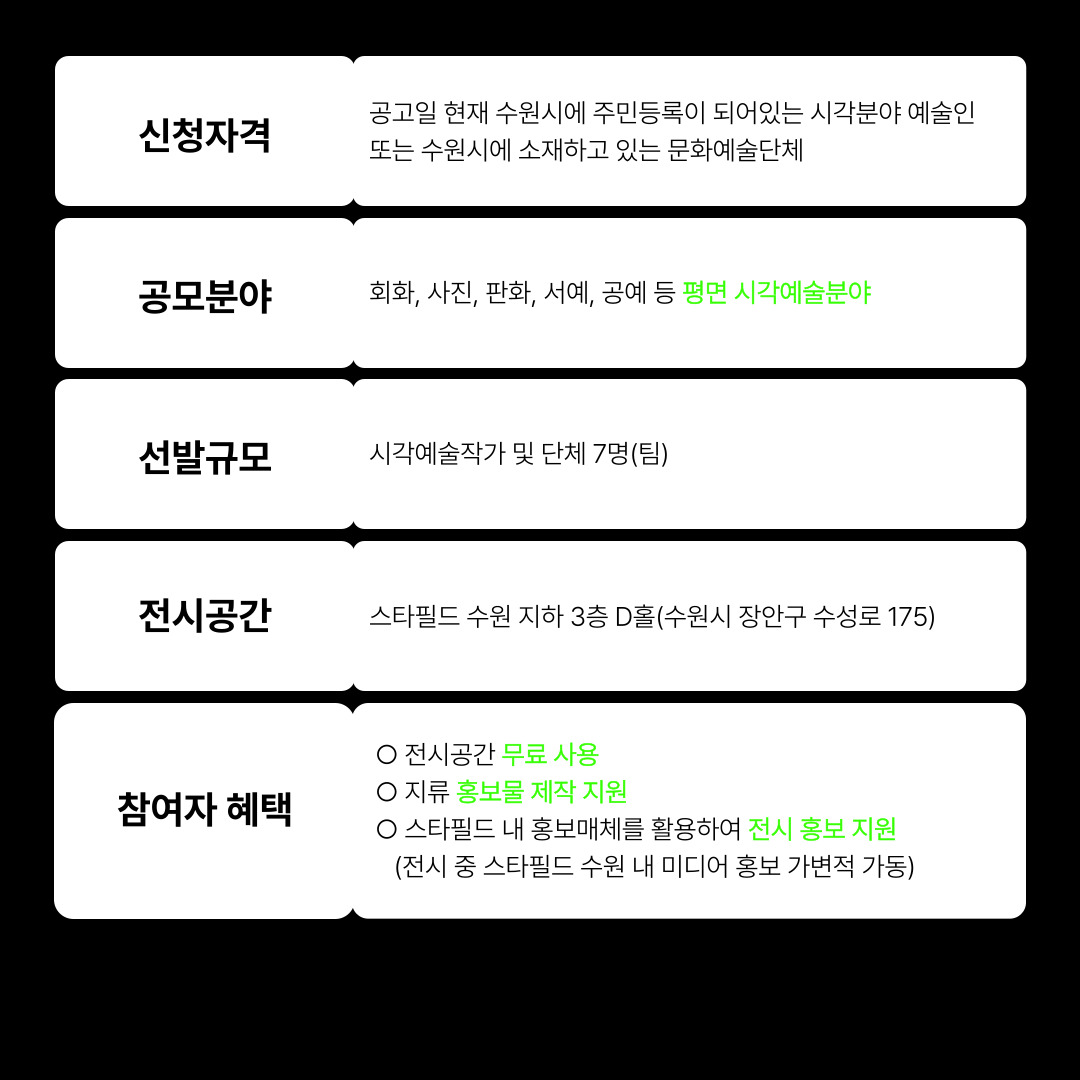 신청자격

공고일 현재 수원시에 주민등록이 되어있는 시각분야 예술인 또는 수원시에 소재하고 있는 문화예술단체

공모분야

회화, 사진, 판화, 서예, 공예 등 평면 시각예술분야

선발규모

시각예술작가 및 단체 7명(팀)

전시공간

스타필드 수원 지하 3층 D홀(수원시 장안구 수성로 175)

참여자 혜택

○ 전시공간 무료 사용
○ 지류 홍보물 제작 지원
○ 스타필드 내 홍보매체를 활용하여 전시 홍보 지원
(전시 중 스타필드 수원 내 미디어 홍보 가변적 가동)